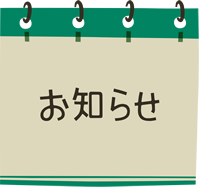 お知らせ